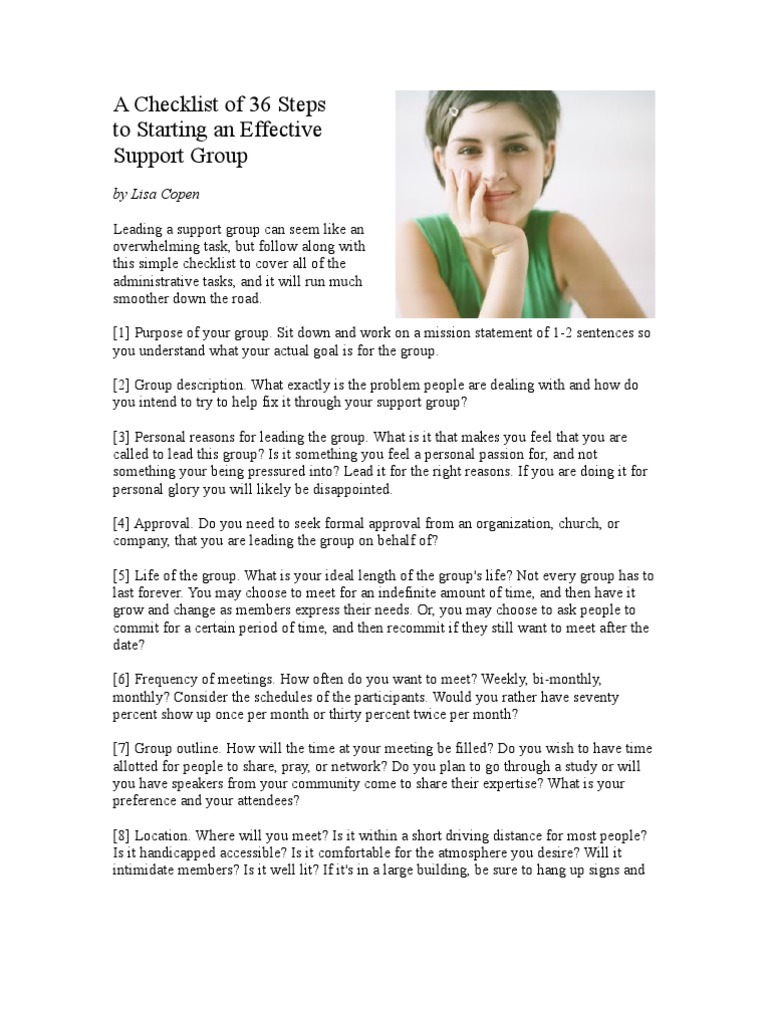 A Checklist of 36 Steps to Starting an Effective Support Group

by Lisa Copen

Leading a support group can seem like an overwhelming task, but follow along with this simple checklist to cover all of the administrative tasks, and it will run much smoother down the road.

[1] Purpose of your group. Sit down and work on a mission statement of 1-2 sentences so you understand what your actual goal is for the group.

[2] Group description. What exactly is the problem people are dealing with and how do you intend to try to help fix it through your support group?

[3] Personal reasons for leading the group. What is it that makes you feel that you are called to lead this group? Is it something you feel a personal passion for, and not something your being pressured into? Lead it for the right reasons. If you are doing it for personal glory you will likely be disappointed.

[4] Approval. Do you need to seek formal approval from an organization, church, or company, that you are leading the group on behalf of?

[5] Life of the group. What is your ideal length of the group's life? Not every group has to last forever. You may choose to meet for an indefinite amount of time, and then have it grow and change as members express their needs. Or, you may choose to ask people to commit for a certain period of time, and then recommit if they still want to meet after the date?

[6] Frequency of meetings. How often do you want to meet? Weekly, bi-monthly, monthly? Consider the schedules of the participants. Would you rather have seventy percent show up once per month or thirty percent twice per month?

[7] Group outline. How will the time at your meeting be filled? Do you wish to have time allotted for people to share, pray, or network? Do you plan to go through a study or will you have speakers from your community come to share their expertise? What is your preference and your attendees?

[8] Location. Where will you meet? Is it within a short driving distance for most people? Is it handicapped accessible? Is it comfortable for the atmosphere you desire? Will it intimidate members? Is it well lit? If it's in a large building, be sure to hang up signs and